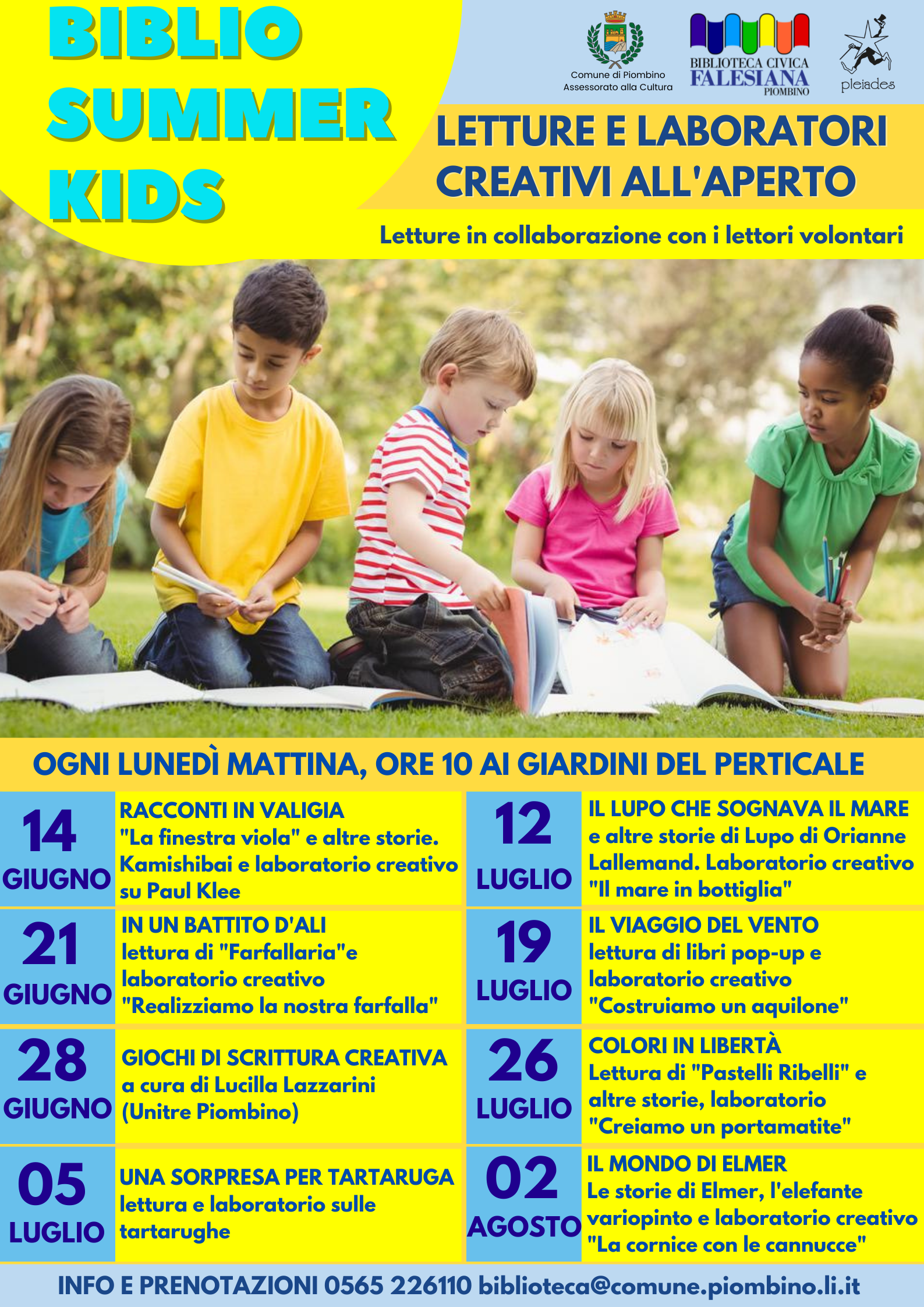 BIBLIO SUMMER KIDS

Comune di Piombino
Assessorato alla Cultura

BIBLIOTECA CIVICA FALESIANA PIOMBINO

pleiades

LETTURE E LABORATORI CREATIVI ALL'APERTO

Letture in collaborazione con i lettori volontari

OGNI LUNEDÌ MATTINA, ORE 10 AI GIARDINI DEL PERTICALE

14 GIUGNO
RACCONTI IN VALIGIA
"La finestra viola" e altre storie. Kamishibai e laboratorio creativo su Paul Klee

21 GIUGNO
IN UN BATTITO D'ALI
lettura di "Farfallaria"e laboratorio creativo "Realizziamo la nostra farfalla"

28 GIUGNO
GIOCHI DI SCRITTURA CREATIVA
a cura di Lucilla Lazzarini (Unitre Piombino)

05 LUGLIO
UNA SORPRESA PER TARTARUGA
lettura e laboratorio sulle tartarughe

12 LUGLIO
IL LUPO CHE SOGNAVA IL MARE
e altre storie di Lupo di Orianne Lallemand. Laboratorio creativo "Il mare in bottiglia"

19 LUGLIO
IL VIAGGIO DEL VENTO
lettura di libri pop-up e laboratorio creativo "Costruiamo un aquilone"

26 LUGLIO
COLORI IN LIBERTÀ
Lettura di "Pastelli Ribelli" e altre storie, laboratorio "Creiamo un portamatite"

02 AGOSTO
IL MONDO DI ELMER
Le storie di Elmer, l'elefante variopinto e laboratorio creativo "La cornice con le cannucce"

INFO E PRENOTAZIONI 0565 226110 biblioteca@comune.piombino.li.it